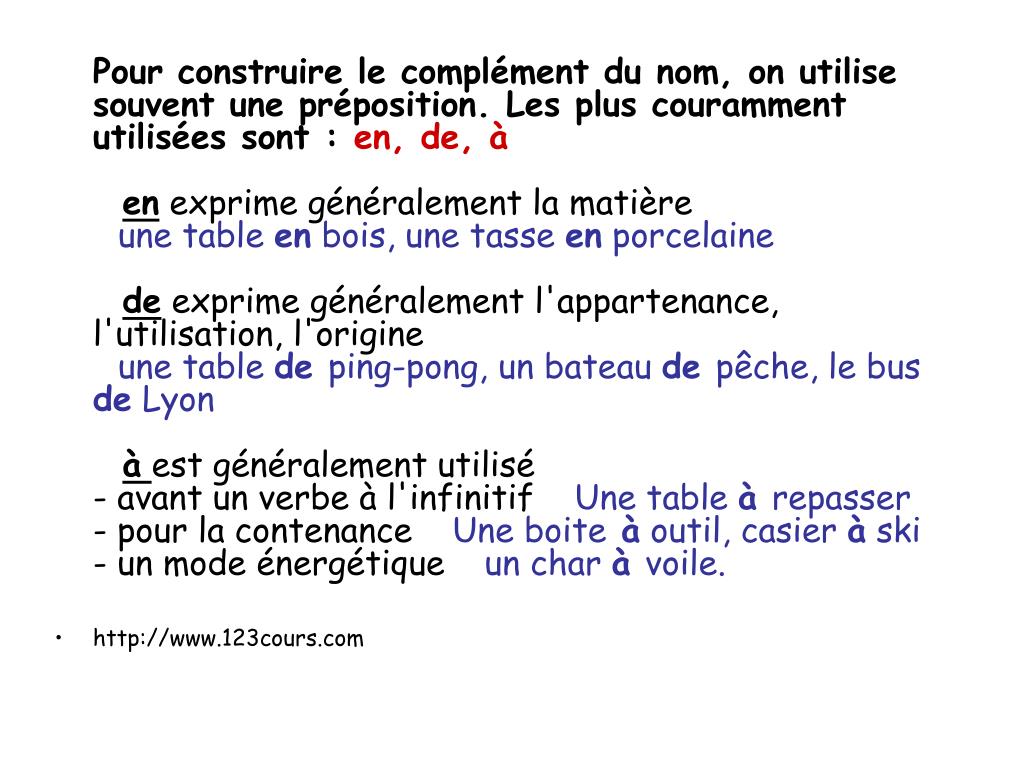 Pour construire le complément du nom, on utilise souvent une préposition. Les plus couramment utilisées sont : en, de, à

en exprime généralement la matière
une table en bois, une tasse en porcelaine

de exprime généralement l'appartenance, l'utilisation, l'origine
une table de ping-pong, un bateau de pêche, le bus de Lyon

à est généralement utilisé
- avant un verbe à l'infinitif Une table à repasser
- pour la contenance Une boite à outil, casier à ski
- un mode énergétique un char à voile.

• http://www.123cours.com